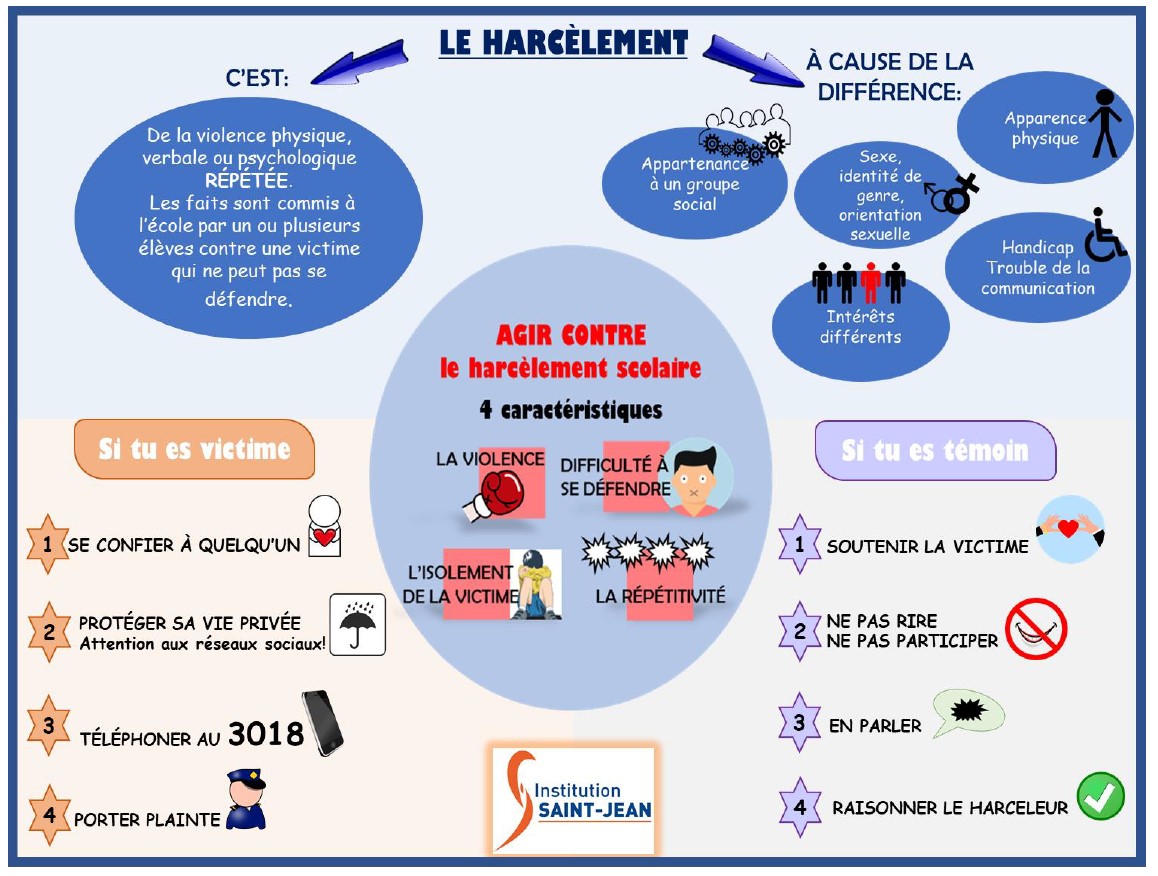 LE HARCÈLEMENT

C'EST:

De la violence physique, verbale ou psychologique RÉPÉTÉE. Les faits sont commis à l'école par un ou plusieurs élèves contre une victime qui ne peut pas se défendre.

À CAUSE DE LA DIFFÉRENCE:

Appartenance à un groupe social

Sexe, identité de genre, orientation sexuelle

Apparence physique

Handicap Trouble de la communication

Intérêts différents

AGIR CONTRE le harcèlement scolaire

4 caractéristiques

LA VIOLENCE

DIFFICULTÉ À SE DÉFENDRE

L'ISOLEMENT DE LA VICTIME

LA RÉPÉTITIVITÉ

Si tu es victime

1 SE CONFIER À QUELQU'UN

2 PROTÉGER SA VIE PRIVÉE Attention aux réseaux sociaux!

3 TÉLÉPHONER AU 3018

4 PORTER PLAINTE

Si tu es témoin

1 SOUTENIR LA VICTIME

2 NE PAS RIRE NE PAS PARTICIPER

3 EN PARLER

4 RAISONNER LE HARCELEUR

Institution SAINT-JEAN